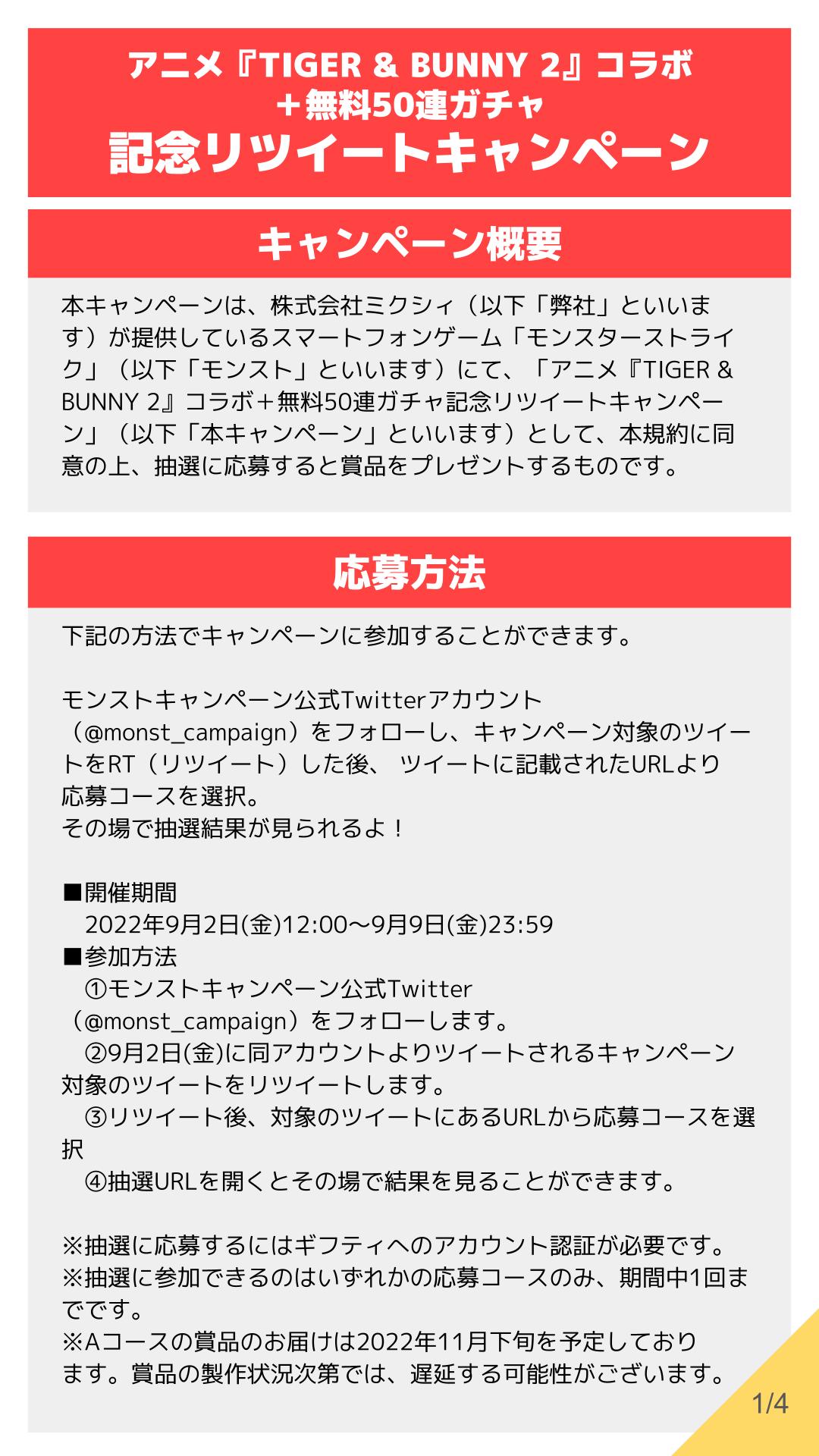 アニメ『TIGER & BUNNY 2』コラボ
＋無料50連ガチャ
記念リツイートキャンペーン

キャンペーン概要

本キャンペーンは、株式会社ミクシィ（以下「弊社」といいます）が提供しているスマートフォンゲーム「モンスターストライク」（以下「モンスト」といいます）にて、「アニメ『TIGER & BUNNY 2』コラボ＋無料50連ガチャ記念リツイートキャンペーン」（以下「本キャンペーン」といいます）として、本規約に同意の上、抽選に応募すると賞品をプレゼントするものです。

応募方法

下記の方法でキャンペーンに参加することができます。

モンストキャンペーン公式Twitterアカウント（@monst_campaign）をフォローし、キャンペーン対象のツイートをRT（リツイート）した後、 ツイートに記載されたURLより応募コースを選択。
その場で抽選結果が見られるよ！

■開催期間
2022年9月2日(金)12:00～9月9日(金)23:59
■参加方法
①モンストキャンペーン公式Twitter（@monst_campaign）をフォローします。
②9月2日(金)に同アカウントよりツイートされるキャンペーン対象のツイートをリツイートします。
③リツイート後、対象のツイートにあるURLから応募コースを選択
④抽選URLを開くとその場で結果を見ることができます。

※抽選に応募するにはギフティへのアカウント認証が必要です。
※抽選に参加できるのはいずれかの応募コースのみ、期間中1回までです。
※Aコースの賞品のお届けは2022年11月下旬を予定しております。賞品の製作状況次第では、遅延する可能性がございます。

1/4